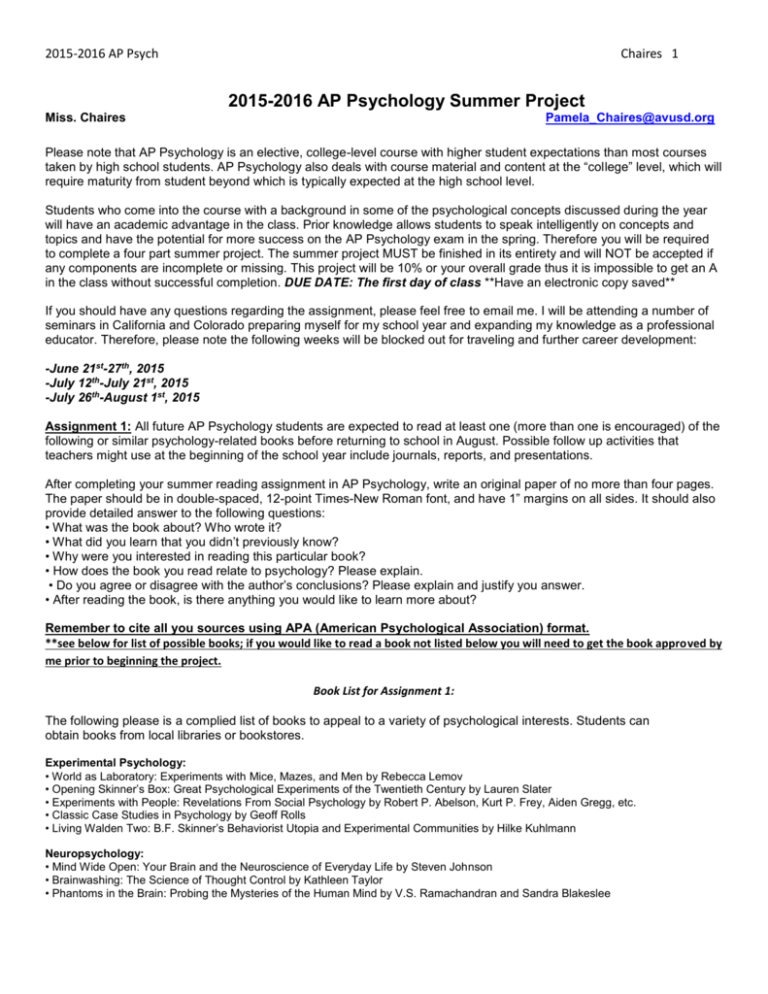 2015-2016 AP Psych Chaires 1

2015-2016 AP Psychology Summer Project

Miss. Chaires Pamela_Chaires@avusd.org

Please note that AP Psychology is an elective, college-level course with higher student expectations than most courses taken by high school students. AP Psychology also deals with course material and content at the "college" level, which will require maturity from student beyond which is typically expected at the high school level.

Students who come into the course with a background in some of the psychological concepts discussed during the year will have an academic advantage in the class. Prior knowledge allows students to speak intelligently on concepts and topics and have the potential for more success on the AP Psychology exam in the spring. Therefore you will be required to complete a four part summer project. The summer project MUST be finished in its entirety and will NOT be accepted if any components are incomplete or missing. This project will be 10% or your overall grade thus it is impossible to get an A in the class without successful completion. DUE DATE: The first day of class **Have an electronic copy saved**

If you should have any questions regarding the assignment, please feel free to email me. I will be attending a number of seminars in California and Colorado preparing myself for my school year and expanding my knowledge as a professional educator. Therefore, please note the following weeks will be blocked out for traveling and further career development:

-June $21^{st}$-$27^{th}$, 2015
-July $12^{th}$-July $21^{st}$, 2015
-July $26^{th}$-August $1^{st}$, 2015

Assignment 1: All future AP Psychology students are expected to read at least one (more than one is encouraged) of the following or similar psychology-related books before returning to school in August. Possible follow up activities that teachers might use at the beginning of the school year include journals, reports, and presentations.

After completing your summer reading assignment in AP Psychology, write an original paper of no more than four pages. The paper should be in double-spaced, 12-point Times-New Roman font, and have 1" margins on all sides. It should also provide detailed answer to the following questions:
• What was the book about? Who wrote it?
• What did you learn that you didn't previously know?
• Why were you interested in reading this particular book?
• How does the book you read relate to psychology? Please explain.
• Do you agree or disagree with the author's conclusions? Please explain and justify you answer.
• After reading the book, is there anything you would like to learn more about?

Remember to cite all you sources using APA (American Psychological Association) format.
**see below for list of possible books; if you would like to read a book not listed below you will need to get the book approved by me prior to beginning the project.

Book List for Assignment 1:

The following please is a complied list of books to appeal to a variety of psychological interests. Students can obtain books from local libraries or bookstores.

Experimental Psychology:
• World as Laboratory: Experiments with Mice, Mazes, and Men by Rebecca Lemov
• Opening Skinner's Box: Great Psychological Experiments of the Twentieth Century by Lauren Slater
• Experiments with People: Revelations From Social Psychology by Robert P. Abelson, Kurt P. Frey, Aiden Gregg, etc.
• Classic Case Studies in Psychology by Geoff Rolls
• Living Walden Two: B.F. Skinner's Behaviorist Utopia and Experimental Communities by Hilke Kuhlmann

Neuropsychology:
• Mind Wide Open: Your Brain and the Neuroscience of Everyday Life by Steven Johnson
• Brainwashing: The Science of Thought Control by Kathleen Taylor
• Phantoms in the Brain: Probing the Mysteries of the Human Mind by V.S. Ramachandran and Sandra Blakeslee